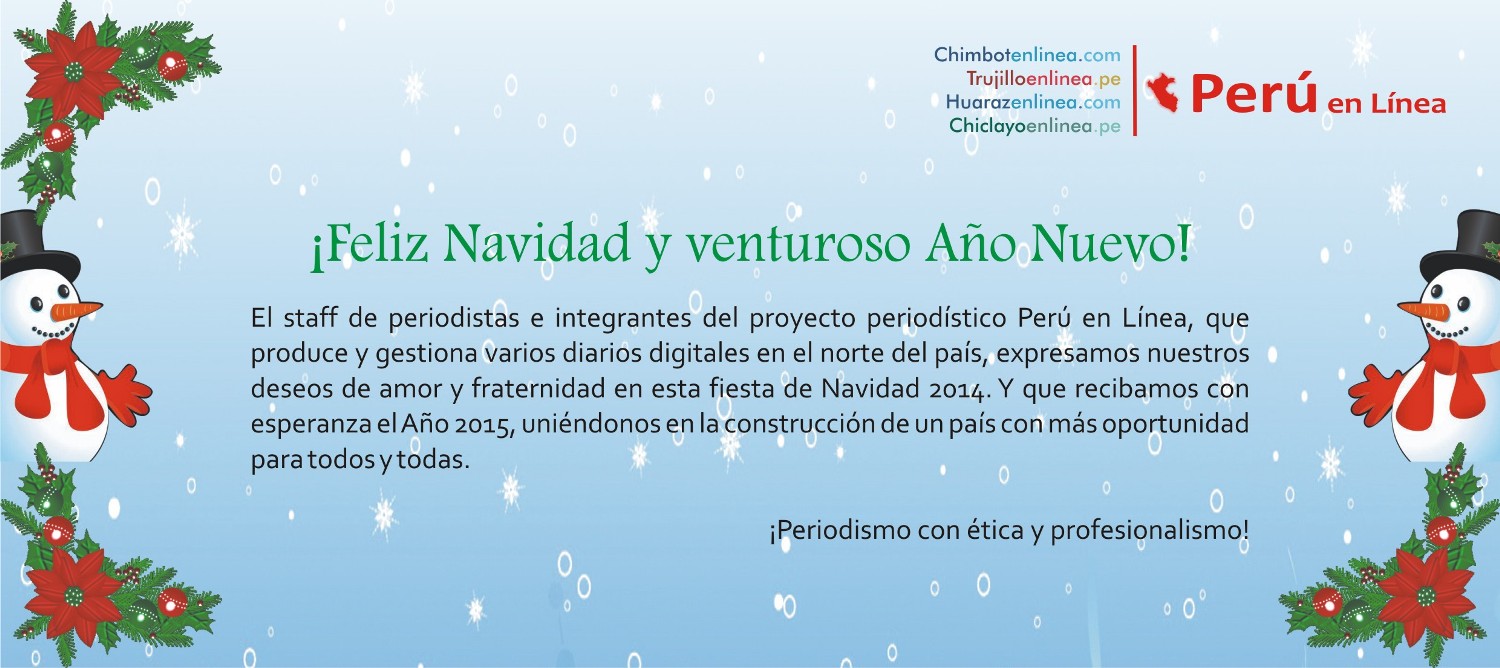 Chimbotenlinea.com
Trujilloenlinea.pe
Huarazenlinea.com
Chiclayoenlinea.pe

Perú en Línea

¡Feliz Navidad y venturoso Año Nuevo!

El staff de periodistas e integrantes del proyecto periodístico Perú en Línea, que produce y gestiona varios diarios digitales en el norte del país, expresamos nuestros deseos de amor y fraternidad en esta fiesta de Navidad 2014. Y que recibamos con esperanza el Año 2015, uniéndonos en la construcción de un país con más oportunidad para todos y todas.

¡Periodismo con ética y profesionalismo!